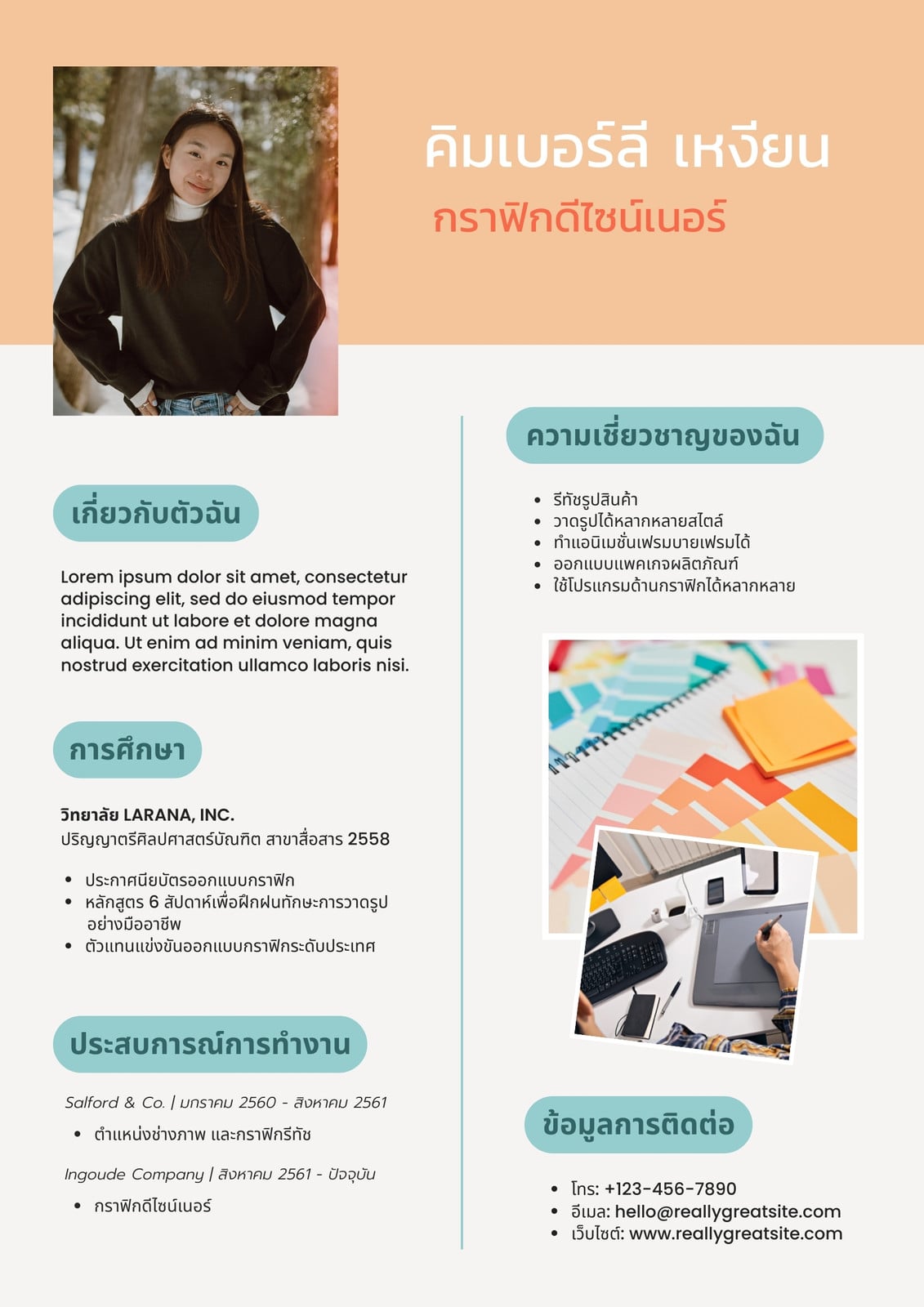 คิมเบอร์ลี เหงียน
กราฟิกดีไซน์เนอร์

เกี่ยวกับตัวฉัน

Lorem ipsum dolor sit amet, consectetur adipiscing elit, sed do eiusmod tempor incididunt ut labore et dolore magna aliqua. Ut enim ad minim veniam, quis nostrud exercitation ullamco laboris nisi.

การศึกษา

วิทยาลัย LARANA, INC.
ปริญญาตรีศิลปศาสตร์บัณฑิต สาขาสื่อสาร 2558

• ประกาศนียบัตรออกแบบกราฟิก
• หลักสูตร 6 สัปดาห์เพื่อฝึกฝนทักษะการวาดรูปอย่างมืออาชีพ
• ตัวแทนแข่งขันออกแบบกราฟิกระดับประเทศ

ประสบการณ์การทำงาน

Salford & Co. | มกราคม 2560 - สิงหาคม 2561
• ตำแหน่งช่างภาพ และกราฟิกรีทัช

Ingoude Company | สิงหาคม 2561 - ปัจจุบัน
• กราฟิกดีไซน์เนอร์

ความเชี่ยวชาญของฉัน

• รีทัชรูปสินค้า
• วาดรูปได้หลากหลายสไตล์
• ทำแอนิเมชั่นเฟรมบายเฟรมได้
• ออกแบบแพคเกจผลิตภัณฑ์
• ใช้โปรแกรมด้านกราฟิกได้หลากหลาย

ข้อมูลการติดต่อ

• โทร: +123-456-7890
• อีเมล: hello@reallygreatsite.com
• เว็บไซต์: www.reallygreatsite.com